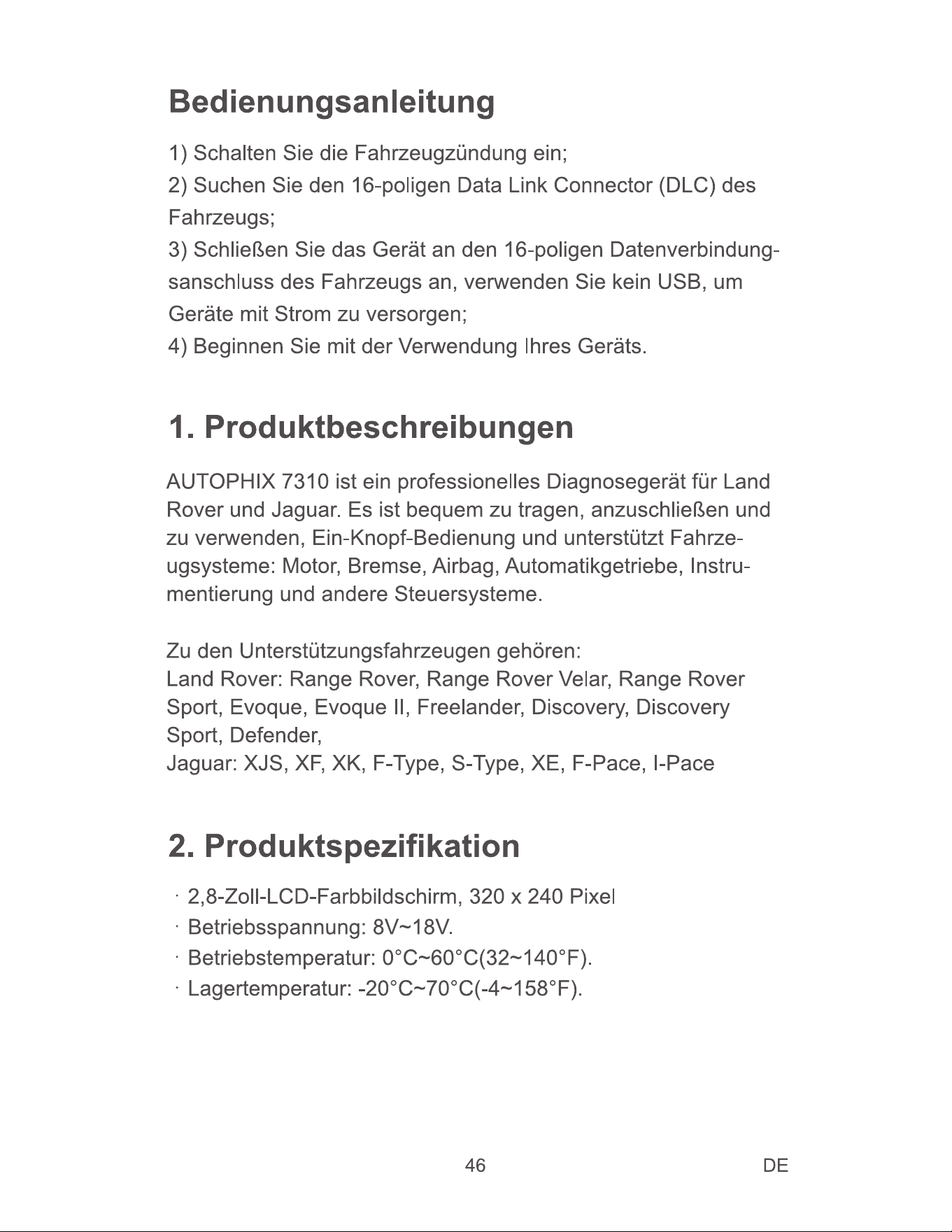 Bedienungsanleitung

1) Schalten Sie die Fahrzeugzündung ein;
2) Suchen Sie den 16-poligen Data Link Connector (DLC) des Fahrzeugs;
3) Schließen Sie das Gerät an den 16-poligen Datenverbindungsanschluss des Fahrzeugs an, verwenden Sie kein USB, um Geräte mit Strom zu versorgen;
4) Beginnen Sie mit der Verwendung Ihres Geräts.

1. Produktbeschreibungen

AUTOPHIX 7310 ist ein professionelles Diagnosegerät für Land Rover und Jaguar. Es ist bequem zu tragen, anzuschließen und zu verwenden, Ein-Knopf-Bedienung und unterstützt Fahrzeugsysteme: Motor, Bremse, Airbag, Automatikgetriebe, Instrumentierung und andere Steuersysteme.

Zu den Unterstützungsfahrzeugen gehören:
Land Rover: Range Rover, Range Rover Velar, Range Rover Sport, Evoque, Evoque II, Freelander, Discovery, Discovery Sport, Defender,
Jaguar: XJS, XF, XK, F-Type, S-Type, XE, F-Pace, I-Pace

2. Produktspezifikation

· 2,8-Zoll-LCD-Farbbildschirm, 320 x 240 Pixel
· Betriebsspannung: 8V~18V.
· Betriebstemperatur: 0°C~60°C(32~140°F).
· Lagertemperatur: -20°C~70°C(-4~158°F).

46

DE